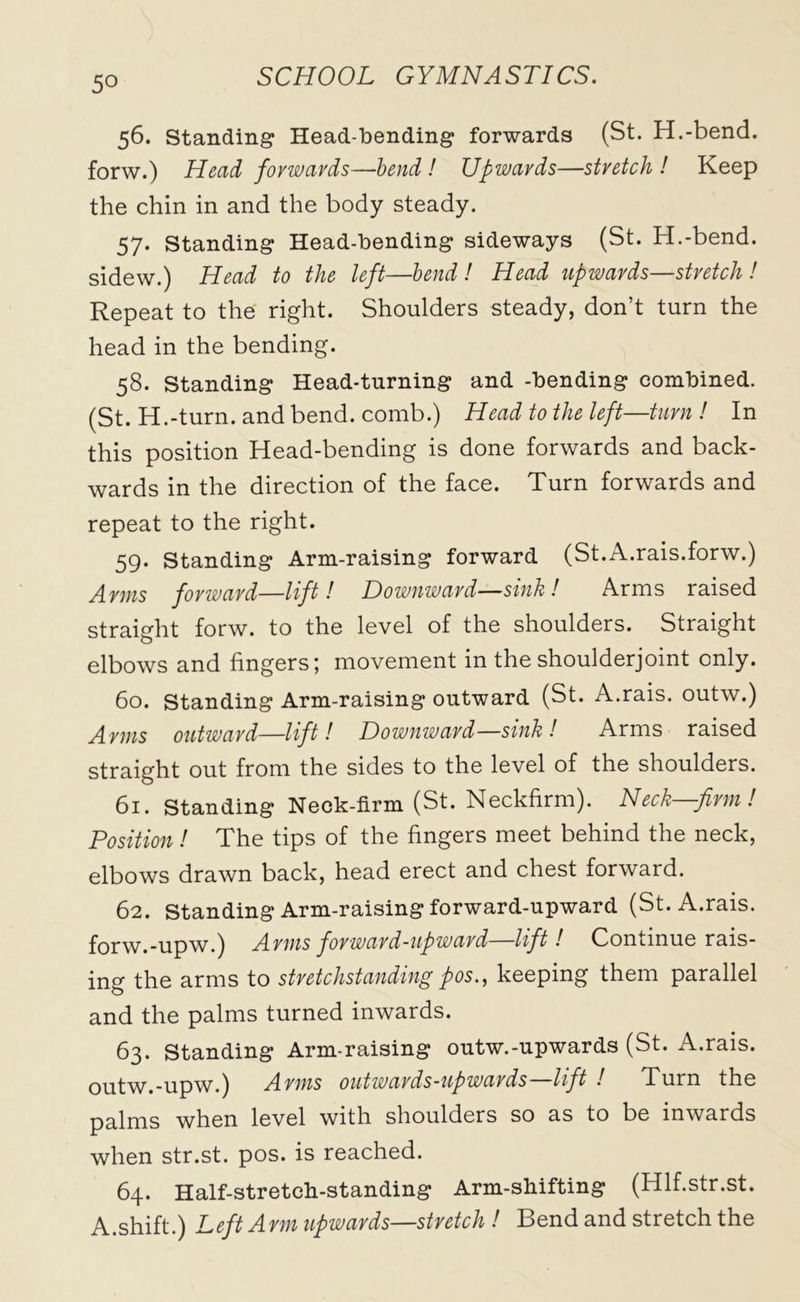 50 SCHOOL GYMNASTICS.

56. Standing Head-bending forwards (St. H.-bend. forw.) Head forwards—bend! Upwards—stretch! Keep the chin in and the body steady.

57. Standing Head-bending sideways (St. H.-bend. sidew.) Head to the left—bend! Head upwards—stretch! Repeat to the right. Shoulders steady, don't turn the head in the bending.

58. Standing Head-turning and -bending combined. (St. H.-turn. and bend. comb.) Head to the left—turn! In this position Head-bending is done forwards and backwards in the direction of the face. Turn forwards and repeat to the right.

59. Standing Arm-raising forward (St.A.rais.forw.) Arms forward—lift! Downward—sink! Arms raised straight forw. to the level of the shoulders. Straight elbows and fingers; movement in the shoulderjoint only.

60. Standing Arm-raising outward (St. A.rais. outw.) Arms outward—lift! Downward—sink! Arms raised straight out from the sides to the level of the shoulders.

61. Standing Neck-firm (St. Neckfirm). Neck—firm! Position! The tips of the fingers meet behind the neck, elbows drawn back, head erect and chest forward.

62. Standing Arm-raising forward-upward (St. A.rais. forw.-upw.) Arms forward-upward—lift! Continue raising the arms to stretchstanding pos., keeping them parallel and the palms turned inwards.

63. Standing Arm-raising outw.-upwards (St. A.rais. outw.-upw.) Arms outwards-upwards—lift! Turn the palms when level with shoulders so as to be inwards when str.st. pos. is reached.

64. Half-stretch-standing Arm-shifting (Hlf.str.st. A.shift.) Left Arm upwards—stretch! Bend and stretch the